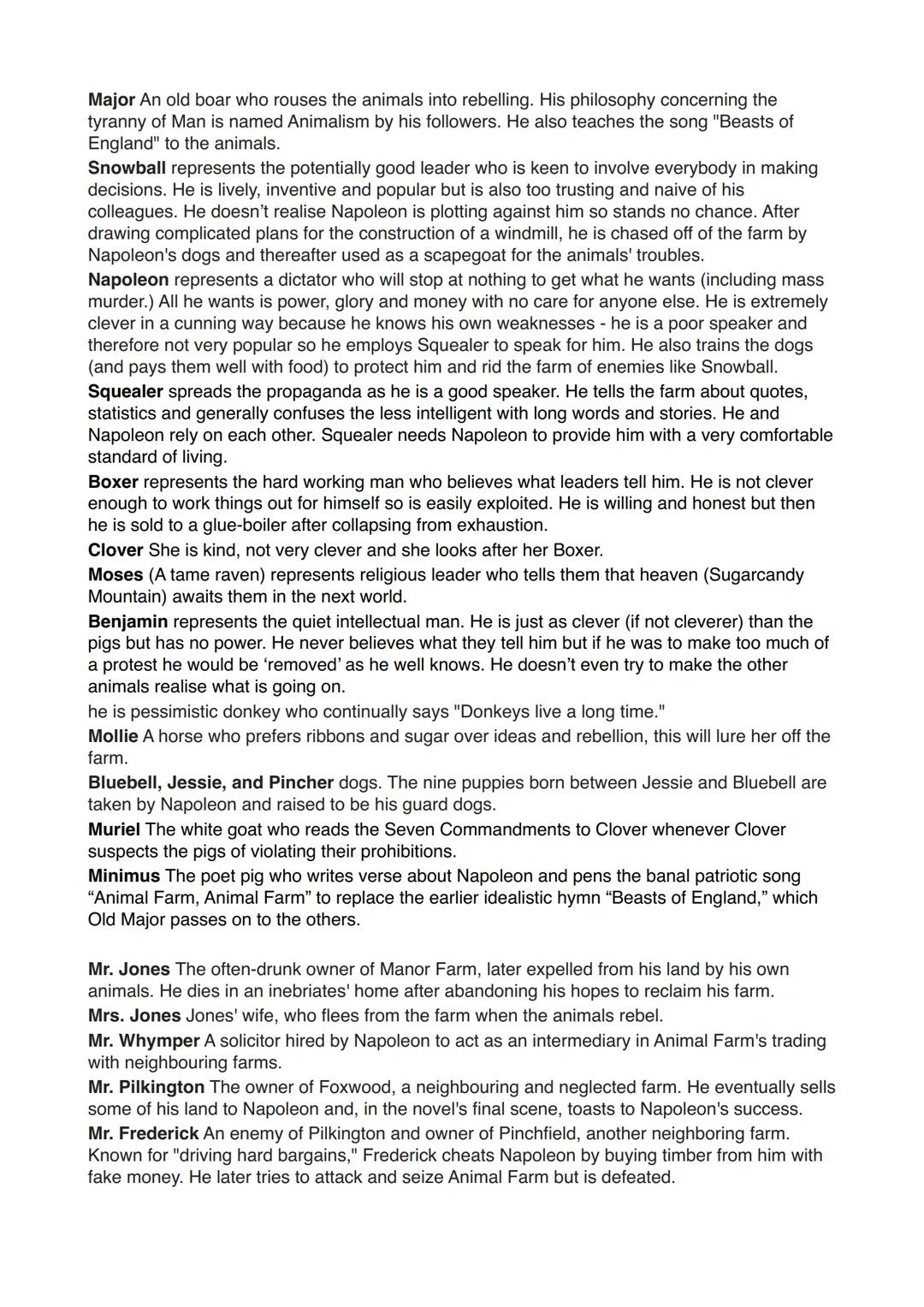 Major An old boar who rouses the animals into rebelling. His philosophy concerning the tyranny of Man is named Animalism by his followers. He also teaches the song "Beasts of England" to the animals.

Snowball represents the potentially good leader who is keen to involve everybody in making decisions. He is lively, inventive and popular but is also too trusting and naive of his colleagues. He doesn't realise Napoleon is plotting against him so stands no chance. After drawing complicated plans for the construction of a windmill, he is chased off of the farm by Napoleon's dogs and thereafter used as a scapegoat for the animals' troubles.

Napoleon represents a dictator who will stop at nothing to get what he wants (including mass murder.) All he wants is power, glory and money with no care for anyone else. He is extremely clever in a cunning way because he knows his own weaknesses - he is a poor speaker and therefore not very popular so he employs Squealer to speak for him. He also trains the dogs (and pays them well with food) to protect him and rid the farm of enemies like Snowball.

Squealer spreads the propaganda as he is a good speaker. He tells the farm about quotes, statistics and generally confuses the less intelligent with long words and stories. He and Napoleon rely on each other. Squealer needs Napoleon to provide him with a very comfortable standard of living.

Boxer represents the hard working man who believes what leaders tell him. He is not clever enough to work things out for himself so is easily exploited. He is willing and honest but then he is sold to a glue-boiler after collapsing from exhaustion.

Clover She is kind, not very clever and she looks after her Boxer.

Moses (A tame raven) represents religious leader who tells them that heaven (Sugarcandy Mountain) awaits them in the next world.

Benjamin represents the quiet intellectual man. He is just as clever (if not cleverer) than the pigs but has no power. He never believes what they tell him but if he was to make too much of a protest he would be 'removed' as he well knows. He doesn't even try to make the other animals realise what is going on.

he is pessimistic donkey who continually says "Donkeys live a long time."

Mollie A horse who prefers ribbons and sugar over ideas and rebellion, this will lure her off the farm.

Bluebell, Jessie, and Pincher dogs. The nine puppies born between Jessie and Bluebell are taken by Napoleon and raised to be his guard dogs.

Muriel The white goat who reads the Seven Commandments to Clover whenever Clover suspects the pigs of violating their prohibitions.

Minimus The poet pig who writes verse about Napoleon and pens the banal patriotic song "Animal Farm, Animal Farm" to replace the earlier idealistic hymn "Beasts of England," which Old Major passes on to the others.

Mr. Jones The often-drunk owner of Manor Farm, later expelled from his land by his own animals. He dies in an inebriates' home after abandoning his hopes to reclaim his farm.

Mrs. Jones Jones' wife, who flees from the farm when the animals rebel.

Mr. Whymper A solicitor hired by Napoleon to act as an intermediary in Animal Farm's trading with neighbouring farms.

Mr. Pilkington The owner of Foxwood, a neighbouring and neglected farm. He eventually sells some of his land to Napoleon and, in the novel's final scene, toasts to Napoleon's success.

Mr. Frederick An enemy of Pilkington and owner of Pinchfield, another neighboring farm. Known for "driving hard bargains," Frederick cheats Napoleon by buying timber from him with fake money. He later tries to attack and seize Animal Farm but is defeated.